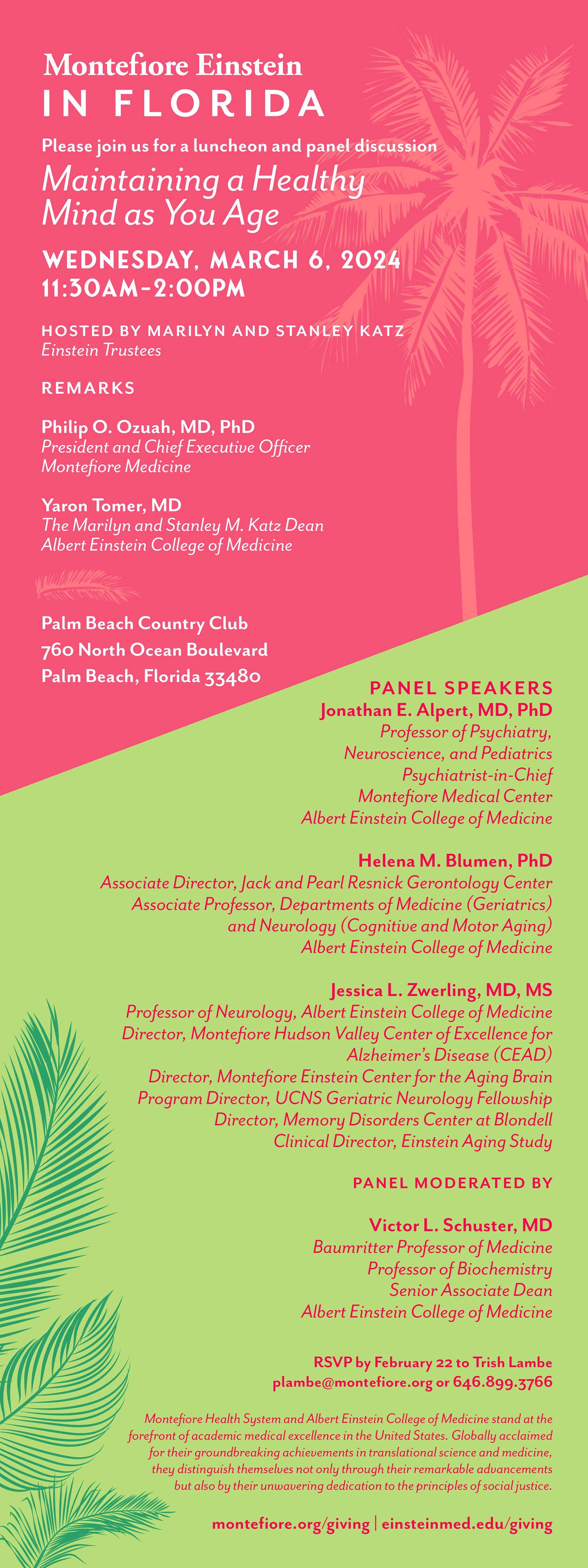 Montefiore Einstein
IN FLORIDA

Please join us for a luncheon and panel discussion

Maintaining a Healthy Mind as You Age

WEDNESDAY, MARCH 6, 2024
11:30AM–2:00PM

HOSTED BY MARILYN AND STANLEY KATZ
Einstein Trustees

REMARKS

Philip O. Ozuah, MD, PhD
President and Chief Executive Officer
Montefiore Medicine

Yaron Tomer, MD
The Marilyn and Stanley M. Katz Dean
Albert Einstein College of Medicine

Palm Beach Country Club
760 North Ocean Boulevard
Palm Beach, Florida 33480

PANEL SPEAKERS
Jonathan E. Alpert, MD, PhD
Professor of Psychiatry, Neuroscience, and Pediatrics
Psychiatrist-in-Chief
Montefiore Medical Center
Albert Einstein College of Medicine

Helena M. Blumen, PhD
Associate Director, Jack and Pearl Resnick Gerontology Center
Associate Professor, Departments of Medicine (Geriatrics) and Neurology (Cognitive and Motor Aging)
Albert Einstein College of Medicine

Jessica L. Zwerling, MD, MS
Professor of Neurology, Albert Einstein College of Medicine
Director, Montefiore Hudson Valley Center of Excellence for Alzheimer's Disease (CEAD)
Director, Montefiore Einstein Center for the Aging Brain
Program Director, UCNS Geriatric Neurology Fellowship
Director, Memory Disorders Center at Blondell
Clinical Director, Einstein Aging Study

PANEL MODERATED BY

Victor L. Schuster, MD
Baumritter Professor of Medicine
Professor of Biochemistry
Senior Associate Dean
Albert Einstein College of Medicine

RSVP by February 22 to Trish Lambe
plambe@montefiore.org or 646.899.3766

Montefiore Health System and Albert Einstein College of Medicine stand at the forefront of academic medical excellence in the United States. Globally acclaimed for their groundbreaking achievements in translational science and medicine, they distinguish themselves not only through their remarkable advancements but also by their unwavering dedication to the principles of social justice.

montefiore.org/giving | einsteinmed.edu/giving